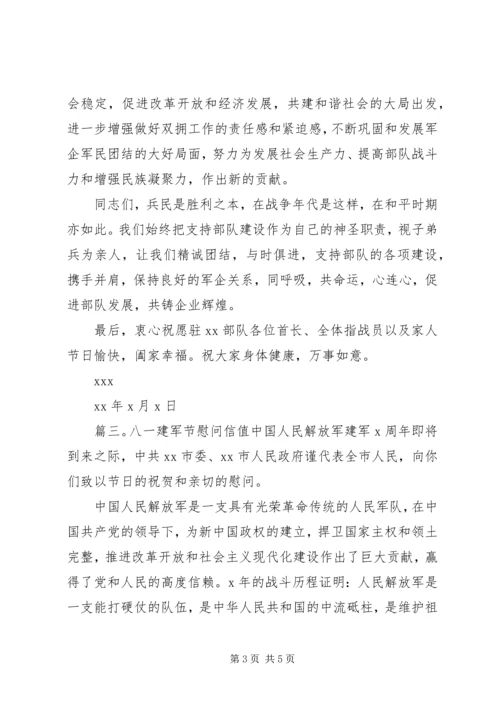 会稳定，促进改革开放和经济发展，共建和谐社会的大局出发，进一步增强做好双拥工作的责任感和紧迫感，不断巩固和发展军企军民团结的大好局面，努力为发展社会生产力、提高部队战斗力和增强民族凝聚力，作出新的贡献。

同志们，兵民是胜利之本，在战争年代是这样，在和平时期亦如此。我们始终把支持部队建设作为自己的神圣职责，视子弟兵为亲人，让我们精诚团结，与时俱进，支持部队的各项建设，携手并肩，保持良好的军企关系，同呼吸，共命运，心连心，促进部队发展，共铸企业辉煌。

最后，衷心祝愿驻xx部队各位首长、全体指战员以及家人节日愉快，阖家幸福。祝大家身体健康，万事如意。

xxx

xx年x月x日

篇三。八一建军节慰问信值中国人民解放军建军x周年即将到来之际，中共xx市委、xx市人民政府谨代表全市人民，向你们致以节日的祝贺和亲切的慰问。

中国人民解放军是一支具有光荣革命传统的人民军队，在中国共产党的领导下，为新中国政权的建立，捍卫国家主权和领土完整，推进改革开放和社会主义现代化建设作出了巨大贡献，赢得了党和人民的高度信赖。x年的战斗历程证明：人民解放军是一支能打硬仗的队伍，是中华人民共和国的中流砥柱，是维护祖

第3页 共5页